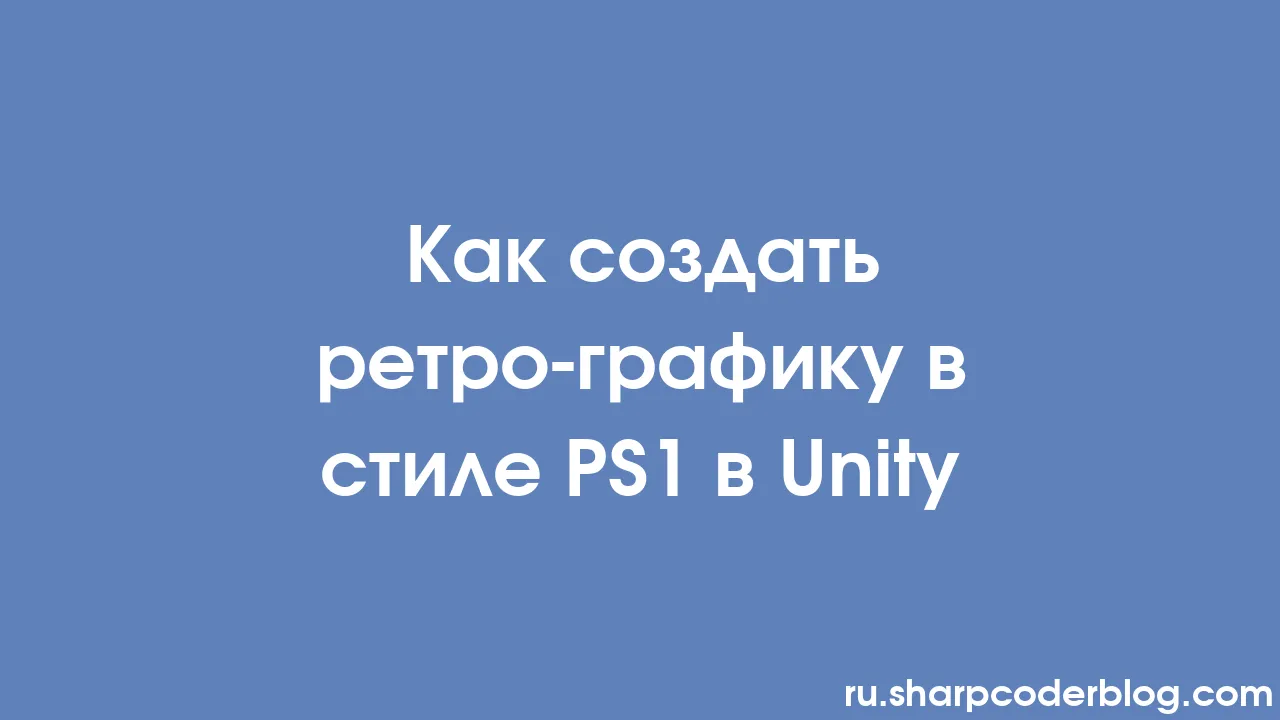 Как создать ретро-графику в стиле PS1 в Unity

ru.sharpcoderblog.com